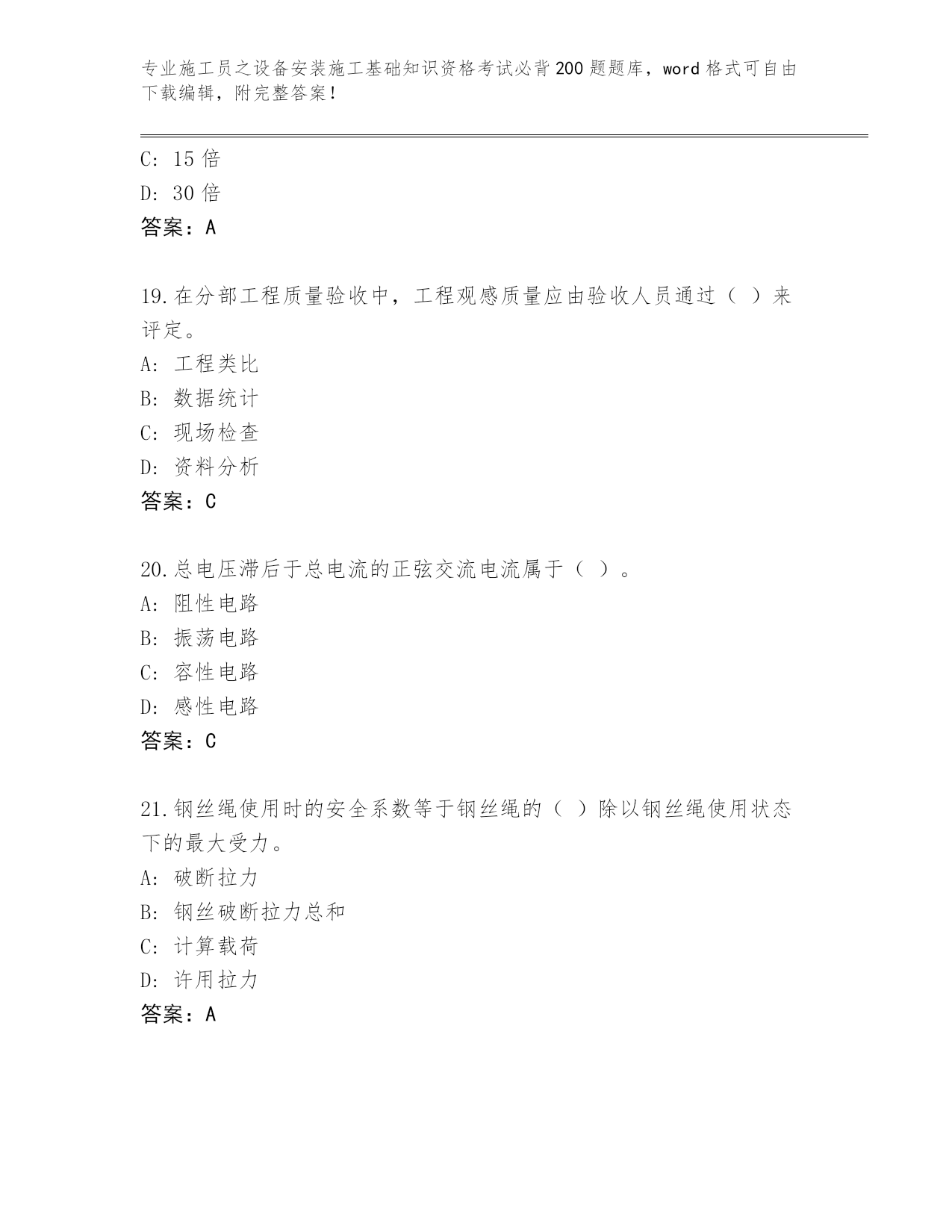 专业施工员之设备安装施工基础知识资格考试必背200题题库，word格式可自由下载编辑，附完整答案！

C：15倍
D：30倍
答案：A

19.在分部工程质量验收中，工程观感质量应由验收人员通过（ ）来评定。
A：工程类比
B：数据统计
C：现场检查
D：资料分析
答案：C

20.总电压滞后于总电流的正弦交流电流属于（ ）。
A：阻性电路
B：振荡电路
C：容性电路
D：感性电路
答案：C

21.钢丝绳使用时的安全系数等于钢丝绳的（ ）除以钢丝绳使用状态下的最大受力。
A：破断拉力
B：钢丝破断拉力总和
C：计算载荷
D：许用拉力
答案：A